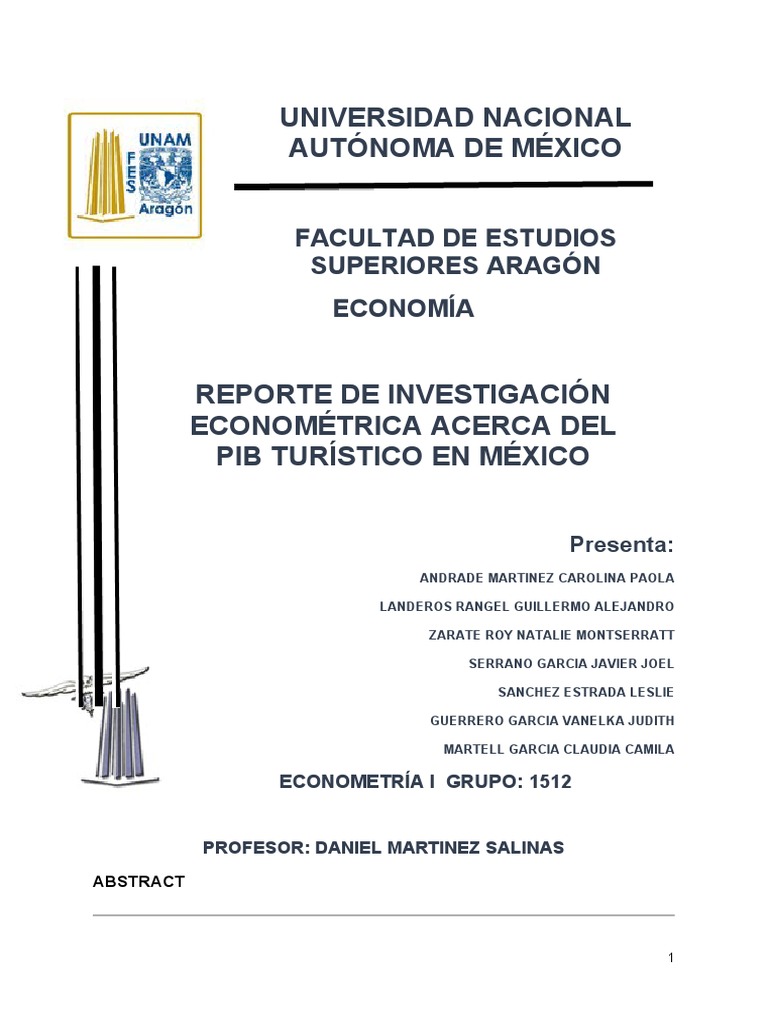 UNAM
FES
Aragón

UNIVERSIDAD NACIONAL AUTÓNOMA DE MÉXICO

FACULTAD DE ESTUDIOS SUPERIORES ARAGÓN

ECONOMÍA

REPORTE DE INVESTIGACIÓN ECONOMÉTRICA ACERCA DEL PIB TURÍSTICO EN MÉXICO

Presenta:

ANDRADE MARTINEZ CAROLINA PAOLA

LANDEROS RANGEL GUILLERMO ALEJANDRO

ZARATE ROY NATALIE MONTSERRATT

SERRANO GARCIA JAVIER JOEL

SANCHEZ ESTRADA LESLIE

GUERRERO GARCIA VANELKA JUDITH

MARTELL GARCIA CLAUDIA CAMILA

ECONOMETRÍA I GRUPO: 1512

PROFESOR: DANIEL MARTINEZ SALINAS

ABSTRACT

1